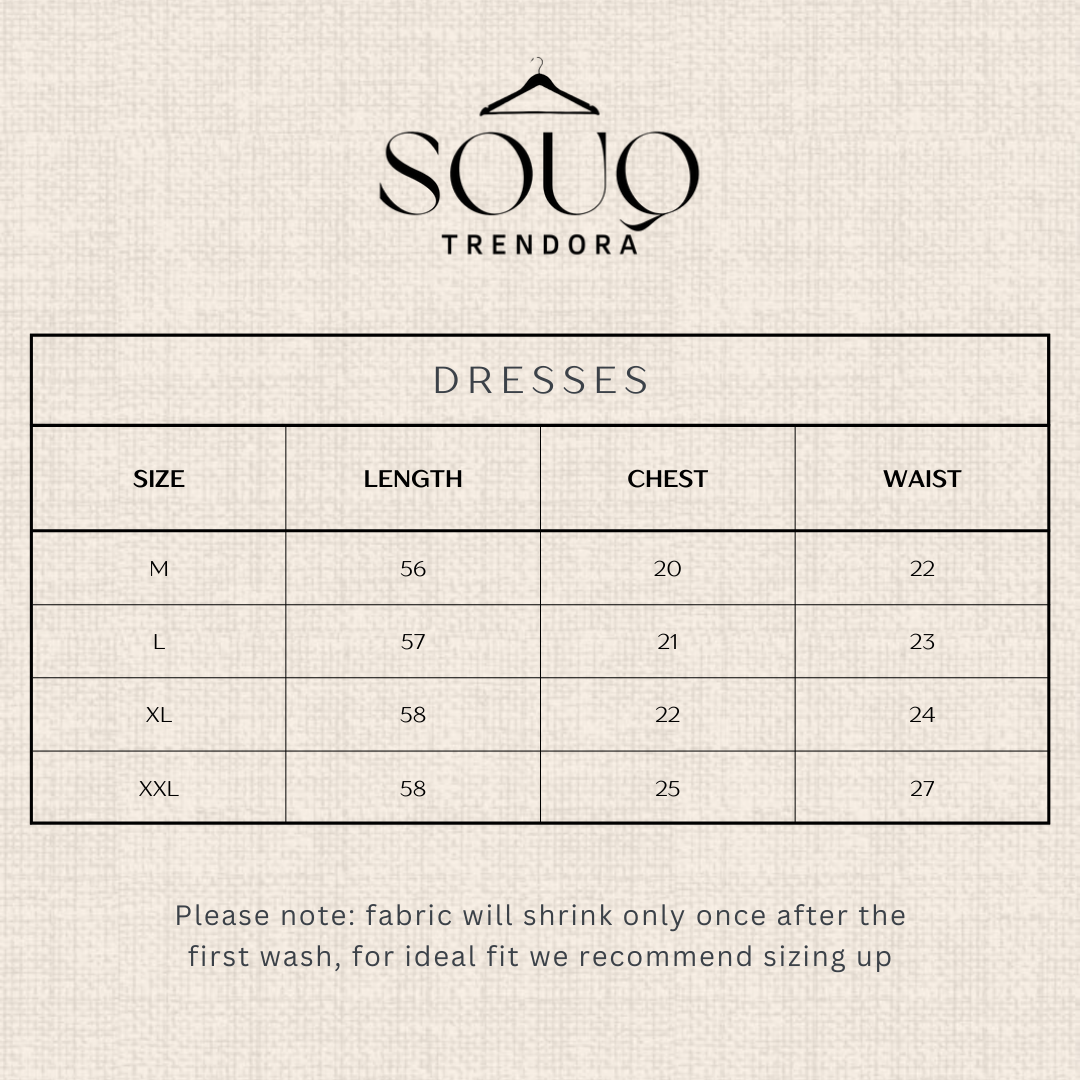 SOUQ
TRENDORA

DRESSES

| SIZE | LENGTH | CHEST | WAIST |
|---|---|---|---|
| M | 56 | 20 | 22 |
| L | 57 | 21 | 23 |
| XL | 58 | 22 | 24 |
| XXL | 58 | 25 | 27 |

Please note: fabric will shrink only once after the first wash, for ideal fit we recommend sizing up